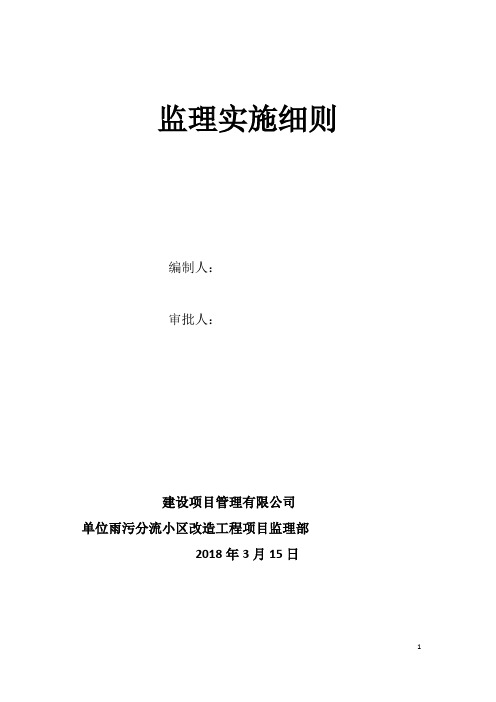 监理实施细则

编制人：

审批人：

建设项目管理有限公司

单位雨污分流小区改造工程项目监理部

2018 年 3 月 15 日

1